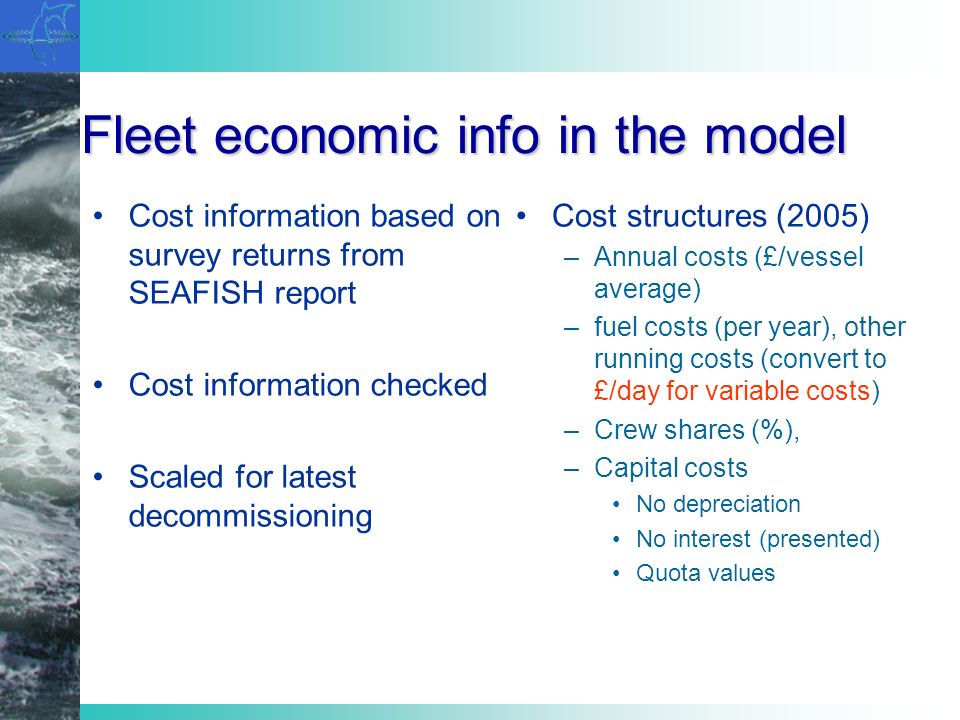 Fleet economic info in the model

• Cost information based on survey returns from SEAFISH report

• Cost information checked

• Scaled for latest decommissioning

• Cost structures (2005)
– Annual costs (£/vessel average)
– fuel costs (per year), other running costs (convert to £/day for variable costs)
– Crew shares (%),
– Capital costs
• No depreciation
• No interest (presented)
• Quota values